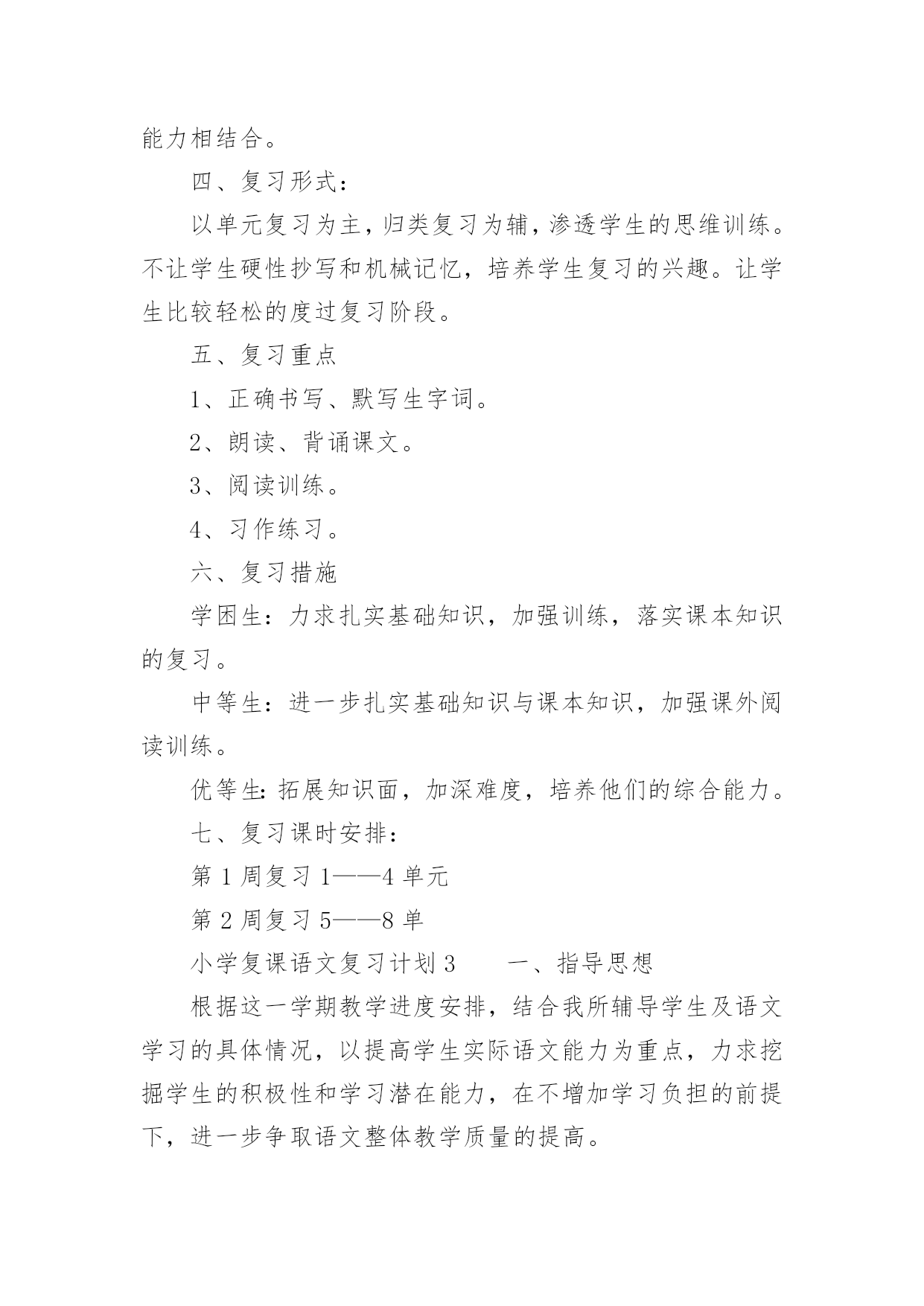 能力相结合。

四、复习形式：

以单元复习为主，归类复习为辅，渗透学生的思维训练。不让学生硬性抄写和机械记忆，培养学生复习的兴趣。让学生比较轻松的度过复习阶段。

五、复习重点

1、正确书写、默写生字词。

2、朗读、背诵课文。

3、阅读训练。

4、习作练习。

六、复习措施

学困生：力求扎实基础知识，加强训练，落实课本知识的复习。

中等生：进一步扎实基础知识与课本知识，加强课外阅读训练。

优等生：拓展知识面，加深难度，培养他们的综合能力。

七、复习课时安排：

第 1 周复习 1——4 单元

第 2 周复习 5——8 单

小学复课语文复习计划 3　　一、指导思想

根据这一学期教学进度安排，结合我所辅导学生及语文学习的具体情况，以提高学生实际语文能力为重点，力求挖掘学生的积极性和学习潜在能力，在不增加学习负担的前提下，进一步争取语文整体教学质量的提高。